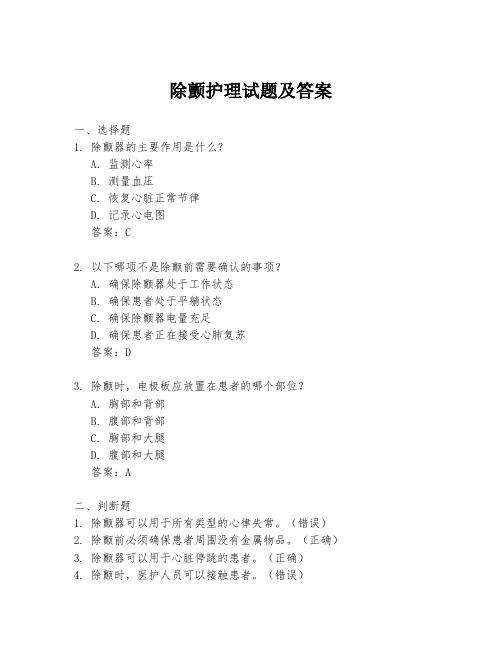 除颤护理试题及答案

一、选择题

1. 除颤器的主要作用是什么？
A. 监测心率
B. 测量血压
C. 恢复心脏正常节律
D. 记录心电图
答案：C

2. 以下哪项不是除颤前需要确认的事项？
A. 确保除颤器处于工作状态
B. 确保患者处于平躺状态
C. 确保除颤器电量充足
D. 确保患者正在接受心肺复苏
答案：D

3. 除颤时，电极板应放置在患者的哪个部位？
A. 胸部和背部
B. 腹部和背部
C. 胸部和大腿
D. 腹部和大腿
答案：A

二、判断题

1. 除颤器可以用于所有类型的心律失常。（错误）
2. 除颤前必须确保患者周围没有金属物品。（正确）
3. 除颤器可以用于心脏停跳的患者。（正确）
4. 除颤时，医护人员可以接触患者。（错误）